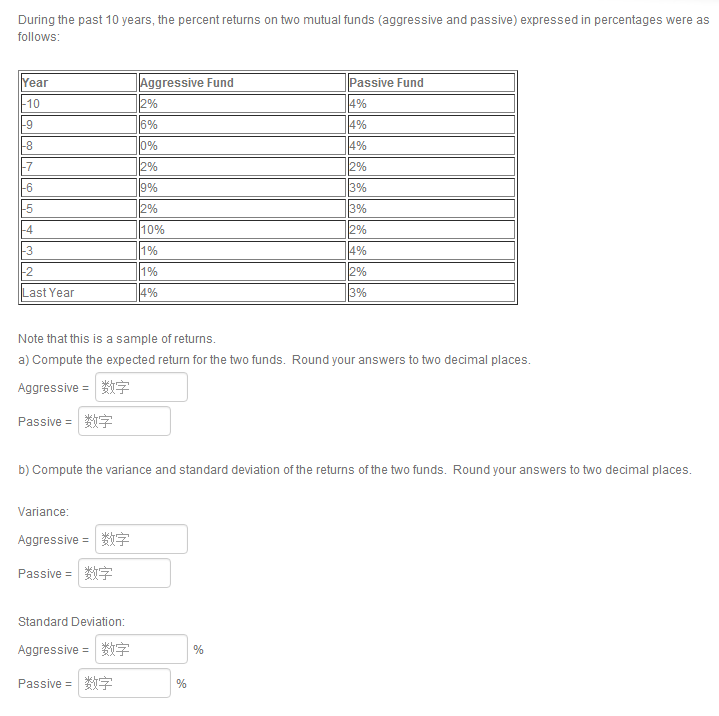 During the past 10 years, the percent returns on two mutual funds (aggressive and passive) expressed in percentages were as follows:

| Year | Aggressive Fund | Passive Fund |
|---|---|---|
| -10 | 2% | 4% |
| -9 | 6% | 4% |
| -8 | 0% | 4% |
| -7 | 2% | 2% |
| -6 | 9% | 3% |
| -5 | 2% | 3% |
| -4 | 10% | 2% |
| -3 | 1% | 4% |
| -2 | 1% | 2% |
| Last Year | 4% | 3% |

Note that this is a sample of returns.
a) Compute the expected return for the two funds. Round your answers to two decimal places.

Aggressive = 数字

Passive = 数字

b) Compute the variance and standard deviation of the returns of the two funds. Round your answers to two decimal places.

Variance:

Aggressive = 数字

Passive = 数字

Standard Deviation:

Aggressive = 数字 %

Passive = 数字 %